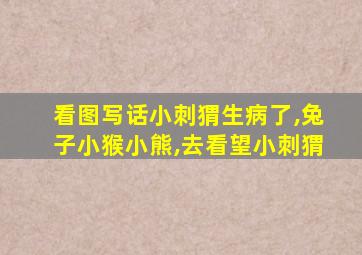 看图写话小刺猬生病了,兔子小猴小熊,去看望小刺猬